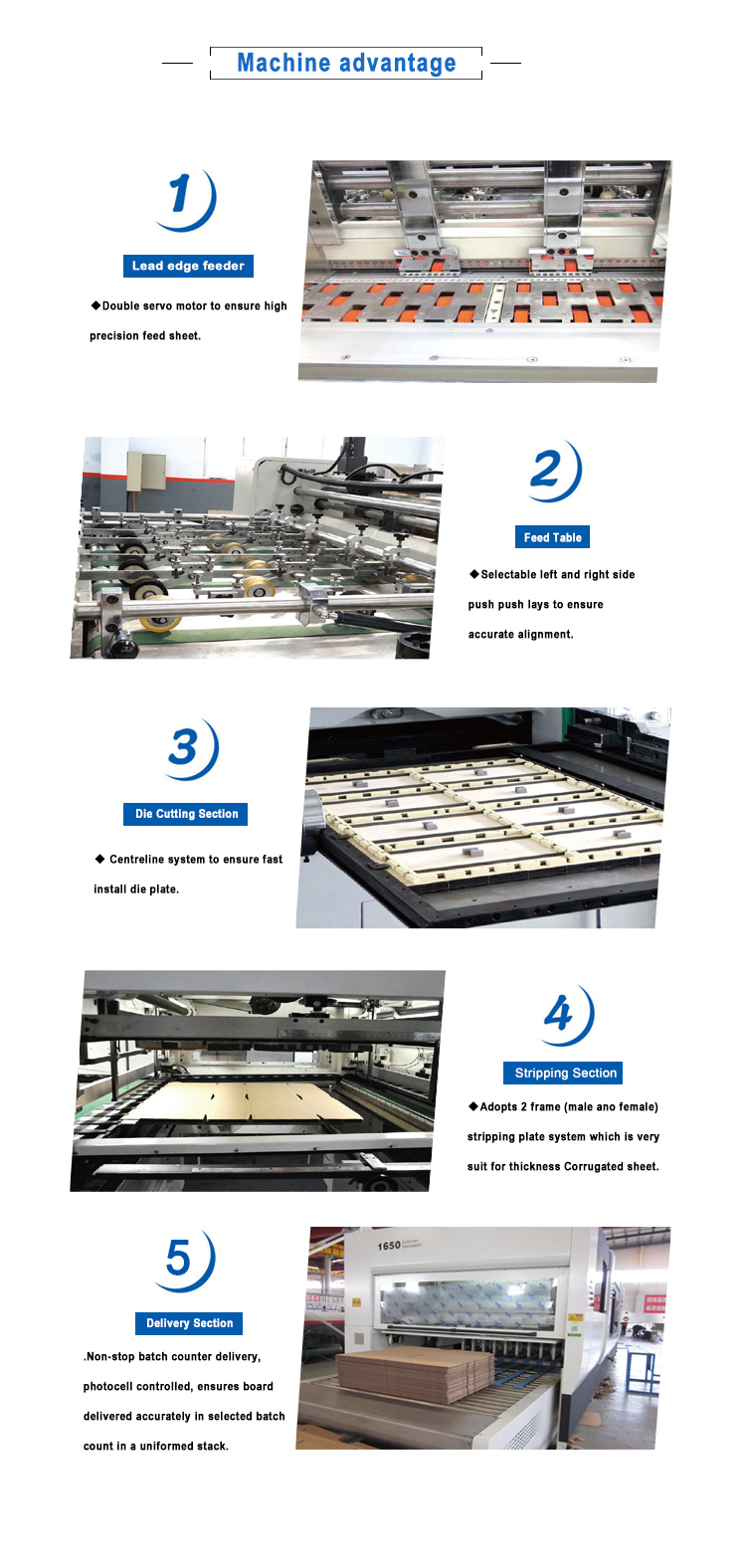 Machine advantage

1

Lead edge feeder

◆Double servo motor to ensure high precision feed sheet.

2

Feed Table

◆Selectable left and right side push push lays to ensure accurate alignment.

3

Die Cutting Section

◆ Centreline system to ensure fast install die plate.

4

Stripping Section

◆Adopts 2 frame (male ano female) stripping plate system which is very suit for thickness Corrugated sheet.

5

Delivery Section

.Non-stop batch counter delivery, photocell controlled, ensures board delivered accurately in selected batch count in a uniformed stack.

1650